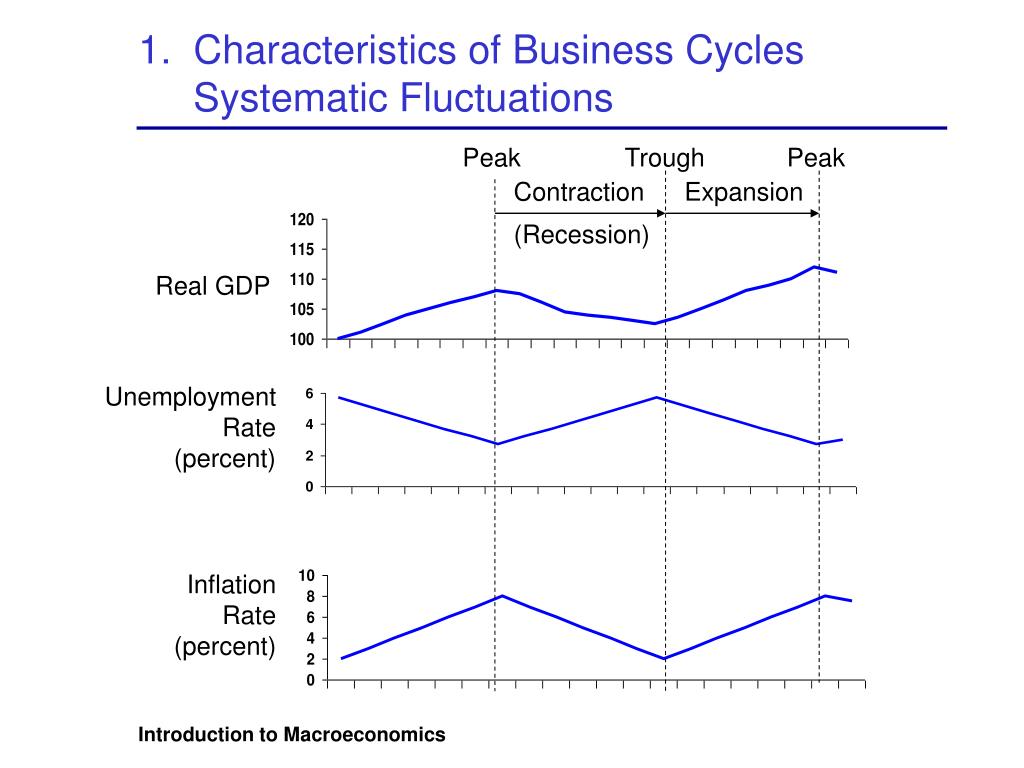 1. Characteristics of Business Cycles
Systematic Fluctuations

Peak
Trough
Peak
Contraction
Expansion
(Recession)

Real GDP
120
115
110
105
100

Unemployment Rate (percent)
6
4
2
0

Inflation Rate (percent)
10
8
6
4
2
0

Introduction to Macroeconomics